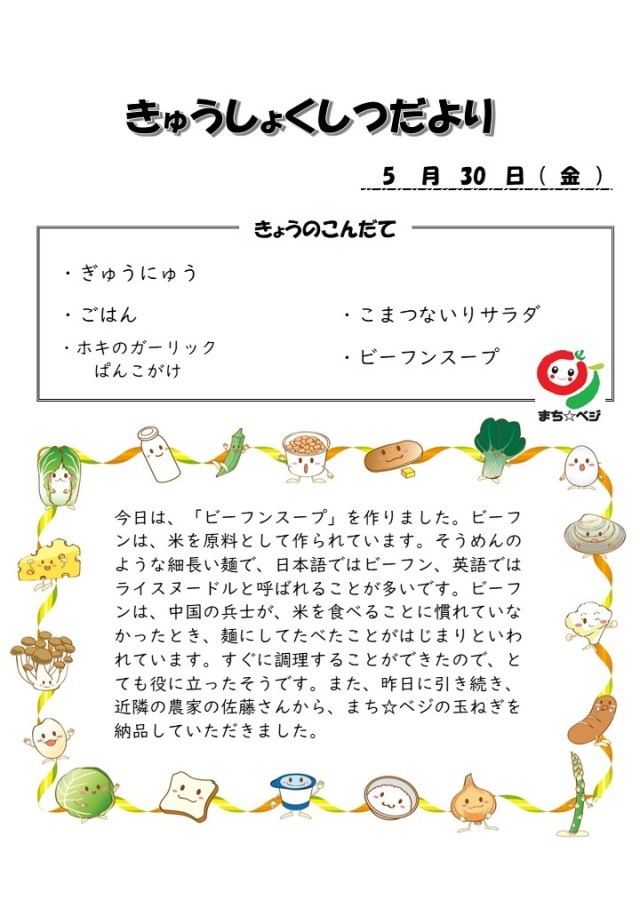 きゅうしょくしつだより

5 月 30 日（金）

きょうのこんだて

・ぎゅうにゅう

・ごはん

・ホキのガーリック
ぱんこがけ

・こまつないりサラダ

・ビーフンスープ

まち☆ベジ

今日は、「ビーフンスープ」を作りました。ビーフンは、米を原料として作られています。そうめんのような細長い麺で、日本語ではビーフン、英語ではライスヌードルと呼ばれることが多いです。ビーフンは、中国の兵士が、米を食べることに慣れていなかったとき、麺にしてたべたことがはじまりといわれています。すぐに調理することができたので、とても役に立ったそうです。また、昨日に引き続き、近隣の農家の佐藤さんから、まち☆ベジの玉ねぎを納品していただきました。